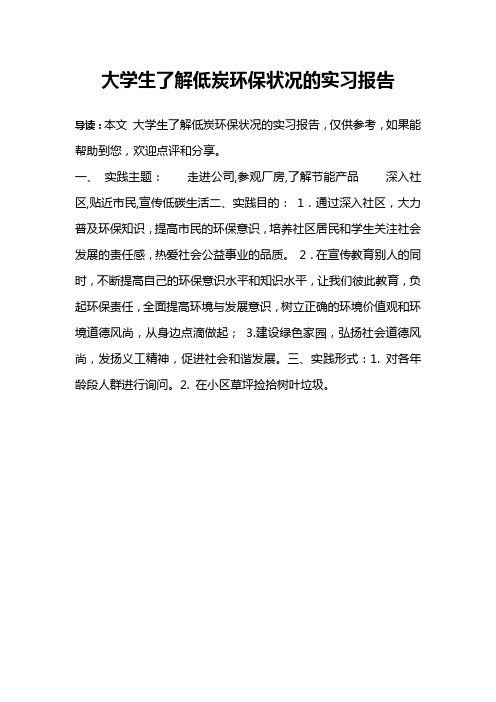 大学生了解低炭环保状况的实习报告

导读：本文 大学生了解低炭环保状况的实习报告，仅供参考，如果能帮助到您，欢迎点评和分享。

一、 实践主题： 走进公司,参观厂房,了解节能产品 深入社区,贴近市民,宣传低碳生活二、实践目的： 1．通过深入社区，大力普及环保知识，提高市民的环保意识，培养社区居民和学生关注社会发展的责任感，热爱社会公益事业的品质。 2．在宣传教育别人的同时，不断提高自己的环保意识水平和知识水平，让我们彼此教育，负起环保责任，全面提高环境与发展意识，树立正确的环境价值观和环境道德风尚，从身边点滴做起； 3.建设绿色家园，弘扬社会道德风尚，发扬义工精神，促进社会和谐发展。三、实践形式：1. 对各年龄段人群进行询问。2. 在小区草坪捡拾树叶垃圾。